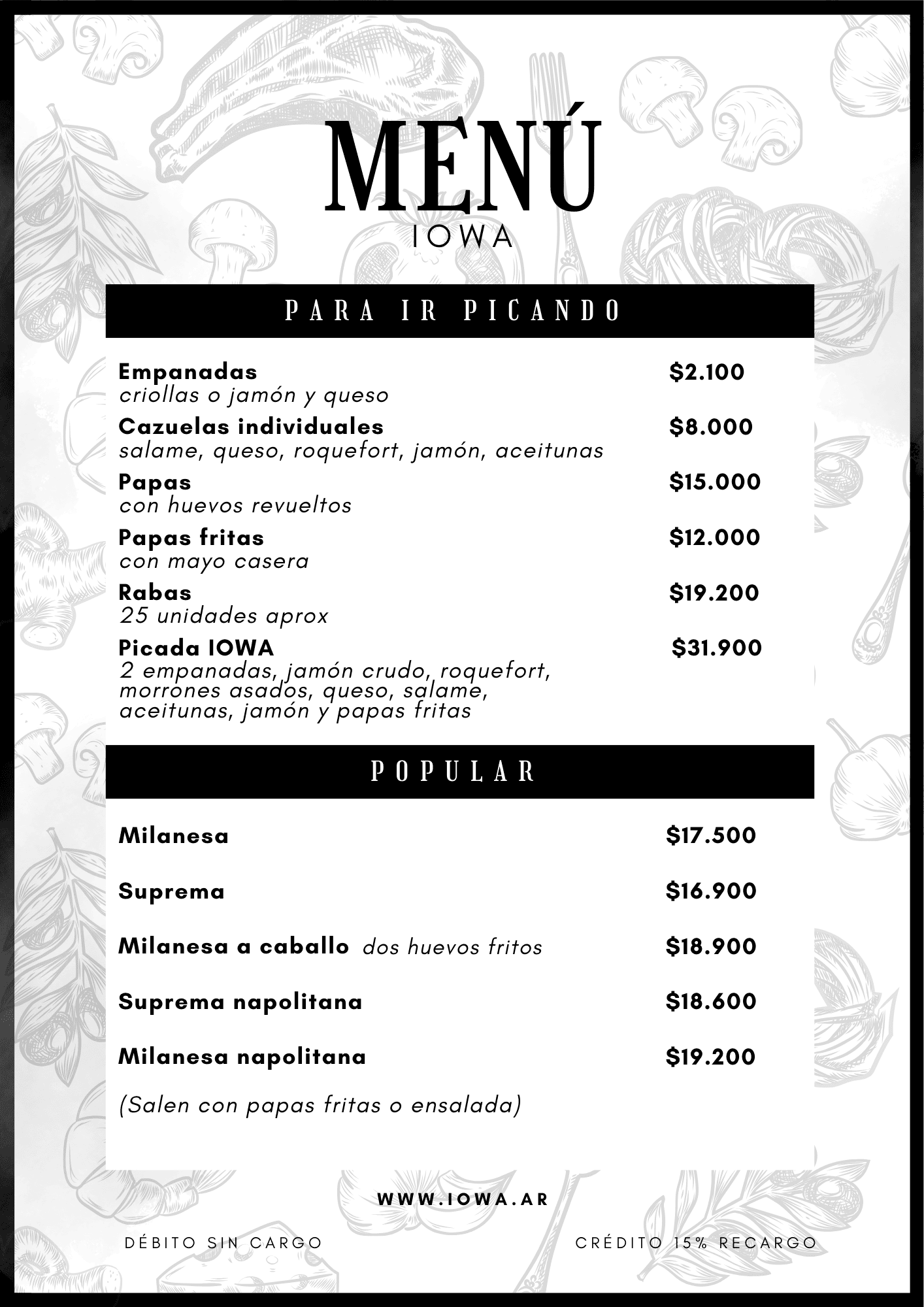 MENÚ
IOWA

PARA IR PICANDO

Empanadas $2.100
criollas o jamón y queso

Cazuelas individuales $8.000
salame, queso, roquefort, jamón, aceitunas

Papas $15.000
con huevos revueltos

Papas fritas $12.000
con mayo casera

Rabas $19.200
25 unidades aprox

Picada IOWA $31.900
2 empanadas, jamón crudo, roquefort, morrones asados, queso, salame, aceitunas, jamón y papas fritas

POPULAR

Milanesa $17.500

Suprema $16.900

Milanesa a caballo dos huevos fritos $18.900

Suprema napolitana $18.600

Milanesa napolitana $19.200

(Salen con papas fritas o ensalada)

WWW.IOWA.AR

DÉBITO SIN CARGO

CRÉDITO 15% RECARGO